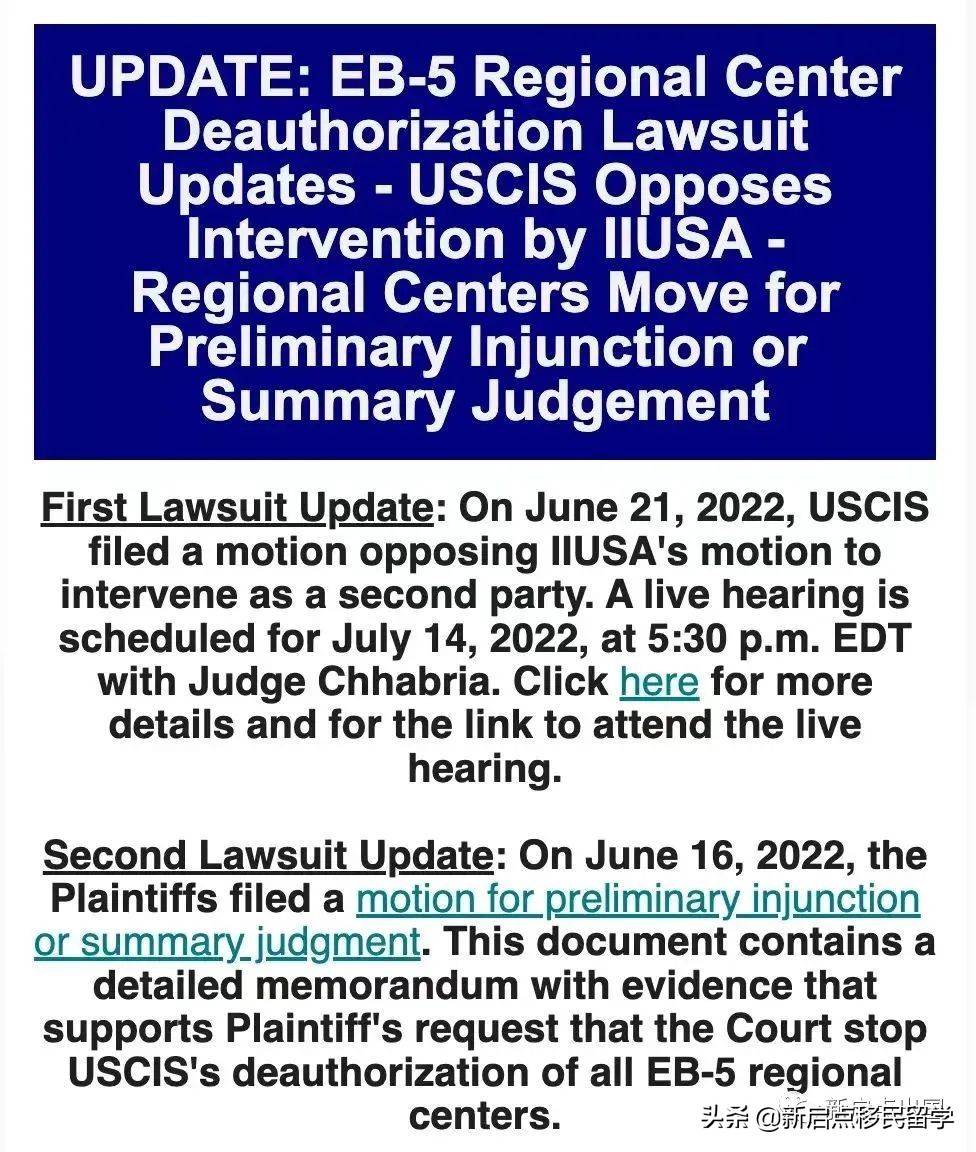 UPDATE: EB-5 Regional Center Deauthorization Lawsuit Updates - USCIS Opposes Intervention by IIUSA - Regional Centers Move for Preliminary Injunction or Summary Judgement

First Lawsuit Update: On June 21, 2022, USCIS filed a motion opposing IIUSA's motion to intervene as a second party. A live hearing is scheduled for July 14, 2022, at 5:30 p.m. EDT with Judge Chhabria. Click here for more details and for the link to attend the live hearing.

Second Lawsuit Update: On June 16, 2022, the Plaintiffs filed a motion for preliminary injunction or summary judgment. This document contains a detailed memorandum with evidence that supports Plaintiff's request that the Court stop USCIS's deauthorization of all EB-5 regional centers.

头条 @新启点移民留学